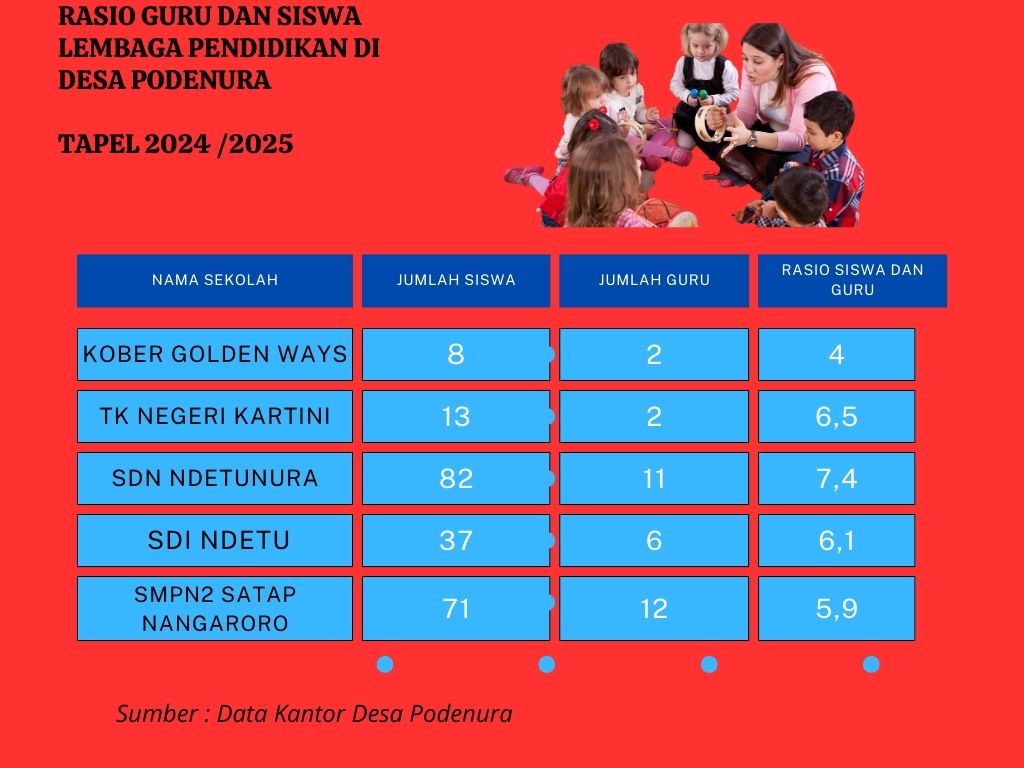 RASIO GURU DAN SISWA LEMBAGA PENDIDIKAN DI DESA PODENURA

TAPEL 2024 /2025

| NAMA SEKOLAH | JUMLAH SISWA | JUMLAH GURU | RASIO SISWA DAN GURU |
|---|---|---|---|
| KOBER GOLDEN WAYS | 8 | 2 | 4 |
| TK NEGERI KARTINI | 13 | 2 | 6,5 |
| SDN NDETUNURA | 82 | 11 | 7,4 |
| SDI NDETU | 37 | 6 | 6,1 |
| SMPN2 SATAP NANGARORO | 71 | 12 | 5,9 |

Sumber : Data Kantor Desa Podenura